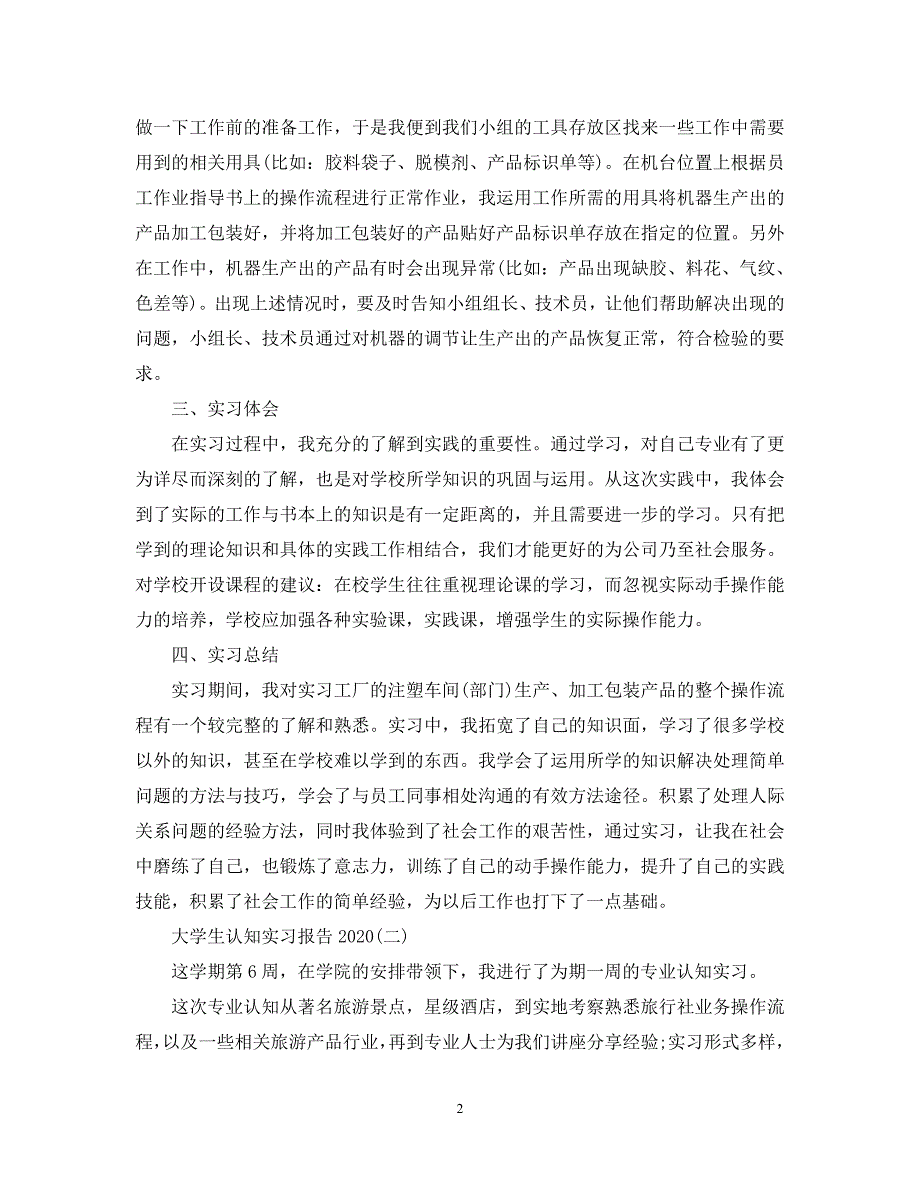 做一下工作前的准备工作，于是我便到我们小组的工具存放区找来一些工作中需要用到的相关用具(比如：胶料袋子、脱模剂、产品标识单等)。在机台位置上根据员工作业指导书上的操作流程进行正常作业，我运用工作所需的用具将机器生产出的产品加工包装好，并将加工包装好的产品贴好产品标识单存放在指定的位置。另外在工作中，机器生产出的产品有时会出现异常(比如：产品出现缺胶、料花、气纹、色差等)。出现上述情况时，要及时告知小组组长、技术员，让他们帮助解决出现的问题，小组长、技术员通过对机器的调节让生产出的产品恢复正常，符合检验的要求。

三、实习体会

在实习过程中，我充分的了解到实践的重要性。通过学习，对自己专业有了更为详尽而深刻的了解，也是对学校所学知识的巩固与运用。从这次实践中，我体会到了实际的工作与书本上的知识是有一定距离的，并且需要进一步的学习。只有把学到的理论知识和具体的实践工作相结合，我们才能更好的为公司乃至社会服务。对学校开设课程的建议：在校学生往往重视理论课的学习，而忽视实际动手操作能力的培养，学校应加强各种实验课，实践课，增强学生的实际操作能力。

四、实习总结

实习期间，我对实习工厂的注塑车间(部门)生产、加工包装产品的整个操作流程有一个较完整的了解和熟悉。实习中，我拓宽了自己的知识面，学习了很多学校以外的知识，甚至在学校难以学到的东西。我学会了运用所学的知识解决处理简单问题的方法与技巧，学会了与员工同事相处沟通的有效方法途径。积累了处理人际关系问题的经验方法，同时我体验到了社会工作的艰苦性，通过实习，让我在社会中磨练了自己，也锻炼了意志力，训练了自己的动手操作能力，提升了自己的实践技能，积累了社会工作的简单经验，为以后工作也打下了一点基础。

大学生认知实习报告 2020(二)

这学期第 6 周，在学院的安排带领下，我进行了为期一周的专业认知实习。

这次专业认知从著名旅游景点，星级酒店，到实地考察熟悉旅行社业务操作流程，以及一些相关旅游产品行业，再到专业人士为我们讲座分享经验;实习形式多样，

2